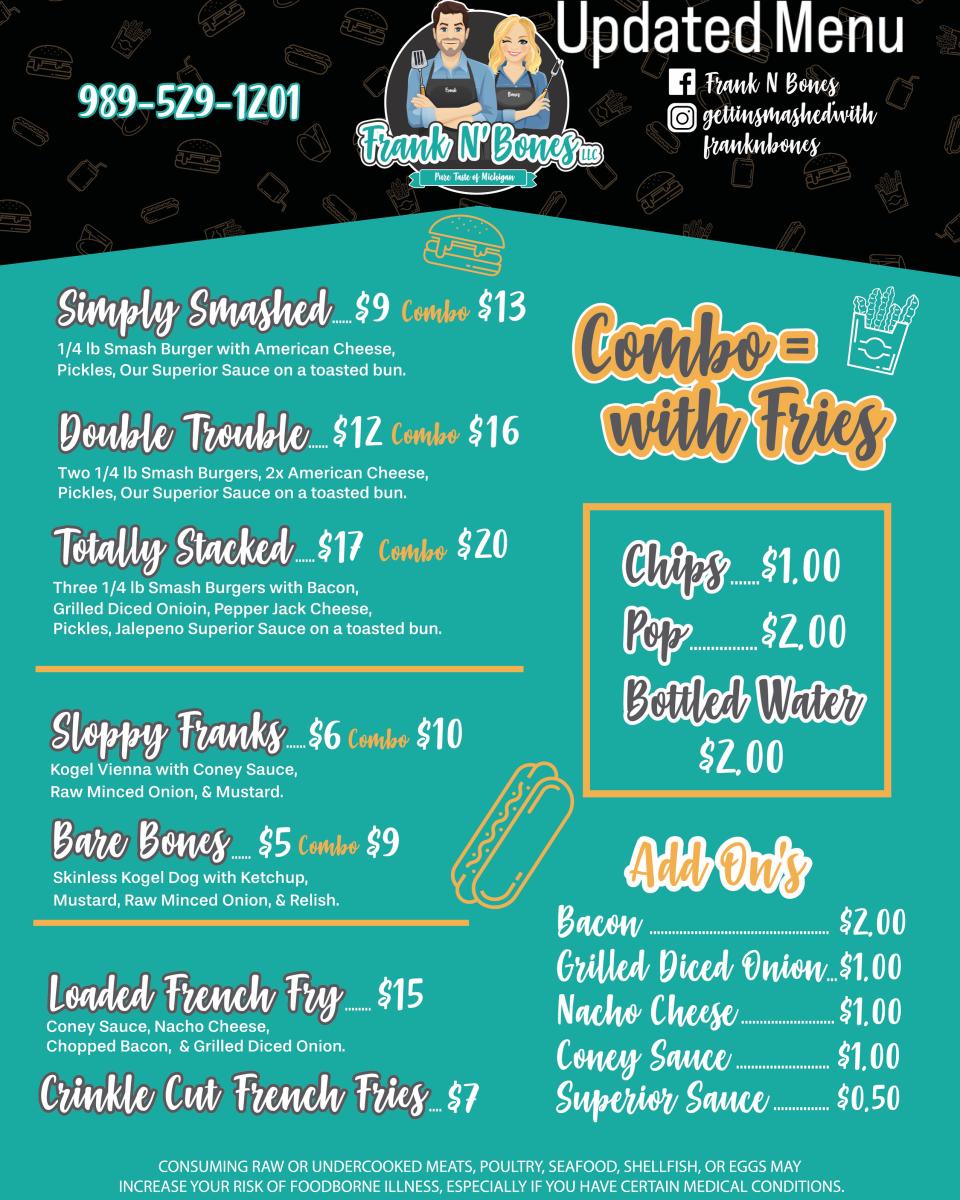 989-529-1201

Frank N' Bones LLC
Pure Taste of Michigan

Updated Menu
Frank N Bones
gettinsmashedwith franknbones

Simply Smashed $9 Combo $13
1/4 lb Smash Burger with American Cheese, Pickles, Our Superior Sauce on a toasted bun.

Double Trouble $12 Combo $16
Two 1/4 lb Smash Burgers, 2x American Cheese, Pickles, Our Superior Sauce on a toasted bun.

Totally Stacked $17 Combo $20
Three 1/4 lb Smash Burgers with Bacon, Grilled Diced Onioin, Pepper Jack Cheese, Pickles, Jalepeno Superior Sauce on a toasted bun.

Sloppy Franks $6 Combo $10
Kogel Vienna with Coney Sauce, Raw Minced Onion, & Mustard.

Bare Bones $5 Combo $9
Skinless Kogel Dog with Ketchup, Mustard, Raw Minced Onion, & Relish.

Loaded French Fry $15
Coney Sauce, Nacho Cheese, Chopped Bacon, & Grilled Diced Onion.

Crinkle Cut French Fries $7

Combo = with Fries

Chips $1.00
Pop $2.00
Bottled Water
$2.00

Add On's
Bacon $2.00
Grilled Diced Onion $1.00
Nacho Cheese $1.00
Coney Sauce $1.00
Superior Sauce $0.50

CONSUMING RAW OR UNDERCOOKED MEATS, POULTRY, SEAFOOD, SHELLFISH, OR EGGS MAY INCREASE YOUR RISK OF FOODBORNE ILLNESS, ESPECIALLY IF YOU HAVE CERTAIN MEDICAL CONDITIONS.